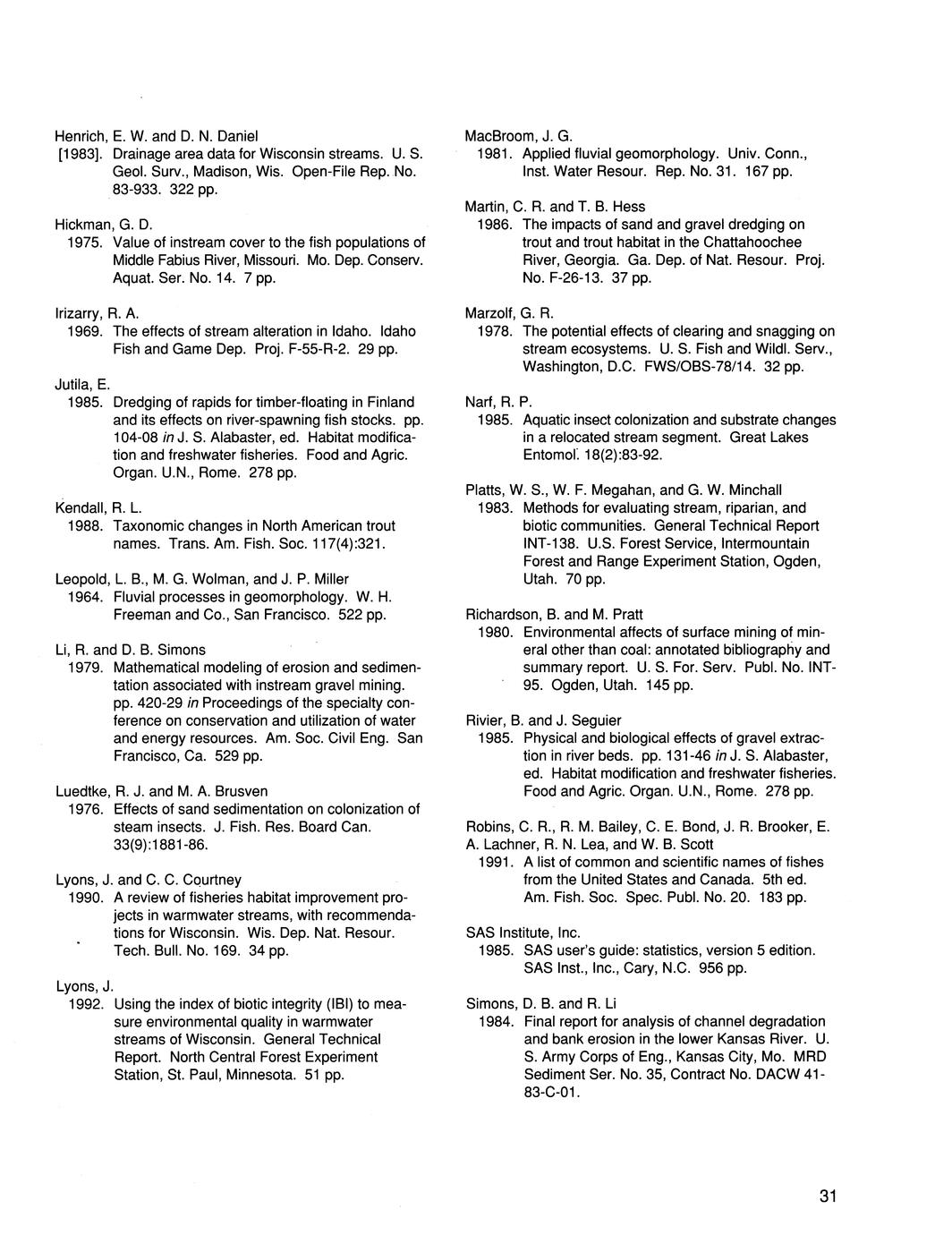 Henrich, E. W. and D. N. Daniel
[1983]. Drainage area data for Wisconsin streams. U. S. Geol. Surv., Madison, Wis. Open-File Rep. No. 83-933. 322 pp.

Hickman, G. D.
1975. Value of instream cover to the fish populations of Middle Fabius River, Missouri. Mo. Dep. Conserv. Aquat. Ser. No. 14. 7 pp.

Irizarry, R. A.
1969. The effects of stream alteration in Idaho. Idaho Fish and Game Dep. Proj. F-55-R-2. 29 pp.

Jutila, E.
1985. Dredging of rapids for timber-floating in Finland and its effects on river-spawning fish stocks. pp. 104-08 in J. S. Alabaster, ed. Habitat modification and freshwater fisheries. Food and Agric. Organ. U.N., Rome. 278 pp.

Kendall, R. L.
1988. Taxonomic changes in North American trout names. Trans. Am. Fish. Soc. 117(4):321.

Leopold, L. B., M. G. Wolman, and J. P. Miller
1964. Fluvial processes in geomorphology. W. H. Freeman and Co., San Francisco. 522 pp.

Li, R. and D. B. Simons
1979. Mathematical modeling of erosion and sedimentation associated with instream gravel mining. pp. 420-29 in Proceedings of the specialty conference on conservation and utilization of water and energy resources. Am. Soc. Civil Eng. San Francisco, Ca. 529 pp.

Luedtke, R. J. and M. A. Brusven
1976. Effects of sand sedimentation on colonization of steam insects. J. Fish. Res. Board Can. 33(9):1881-86.

Lyons, J. and C. C. Courtney
1990. A review of fisheries habitat improvement projects in warmwater streams, with recommendations for Wisconsin. Wis. Dep. Nat. Resour. Tech. Bull. No. 169. 34 pp.

Lyons, J.
1992. Using the index of biotic integrity (IBI) to measure environmental quality in warmwater streams of Wisconsin. General Technical Report. North Central Forest Experiment Station, St. Paul, Minnesota. 51 pp.

MacBroom, J. G.
1981. Applied fluvial geomorphology. Univ. Conn., Inst. Water Resour. Rep. No. 31. 167 pp.

Martin, C. R. and T. B. Hess
1986. The impacts of sand and gravel dredging on trout and trout habitat in the Chattahoochee River, Georgia. Ga. Dep. of Nat. Resour. Proj. No. F-26-13. 37 pp.

Marzolf, G. R.
1978. The potential effects of clearing and snagging on stream ecosystems. U. S. Fish and Wildl. Serv., Washington, D.C. FWS/OBS-78/14. 32 pp.

Narf, R. P.
1985. Aquatic insect colonization and substrate changes in a relocated stream segment. Great Lakes Entomol. 18(2):83-92.

Platts, W. S., W. F. Megahan, and G. W. Minchall
1983. Methods for evaluating stream, riparian, and biotic communities. General Technical Report INT-138. U.S. Forest Service, Intermountain Forest and Range Experiment Station, Ogden, Utah. 70 pp.

Richardson, B. and M. Pratt
1980. Environmental affects of surface mining of mineral other than coal: annotated bibliography and summary report. U. S. For. Serv. Publ. No. INT-95. Ogden, Utah. 145 pp.

Rivier, B. and J. Seguier
1985. Physical and biological effects of gravel extraction in river beds. pp. 131-46 in J. S. Alabaster, ed. Habitat modification and freshwater fisheries. Food and Agric. Organ. U.N., Rome. 278 pp.

Robins, C. R., R. M. Bailey, C. E. Bond, J. R. Brooker, E. A. Lachner, R. N. Lea, and W. B. Scott
1991. A list of common and scientific names of fishes from the United States and Canada. 5th ed. Am. Fish. Soc. Spec. Publ. No. 20. 183 pp.

SAS Institute, Inc.
1985. SAS user's guide: statistics, version 5 edition. SAS Inst., Inc., Cary, N.C. 956 pp.

Simons, D. B. and R. Li
1984. Final report for analysis of channel degradation and bank erosion in the lower Kansas River. U. S. Army Corps of Eng., Kansas City, Mo. MRD Sediment Ser. No. 35, Contract No. DACW 41-83-C-01.

31